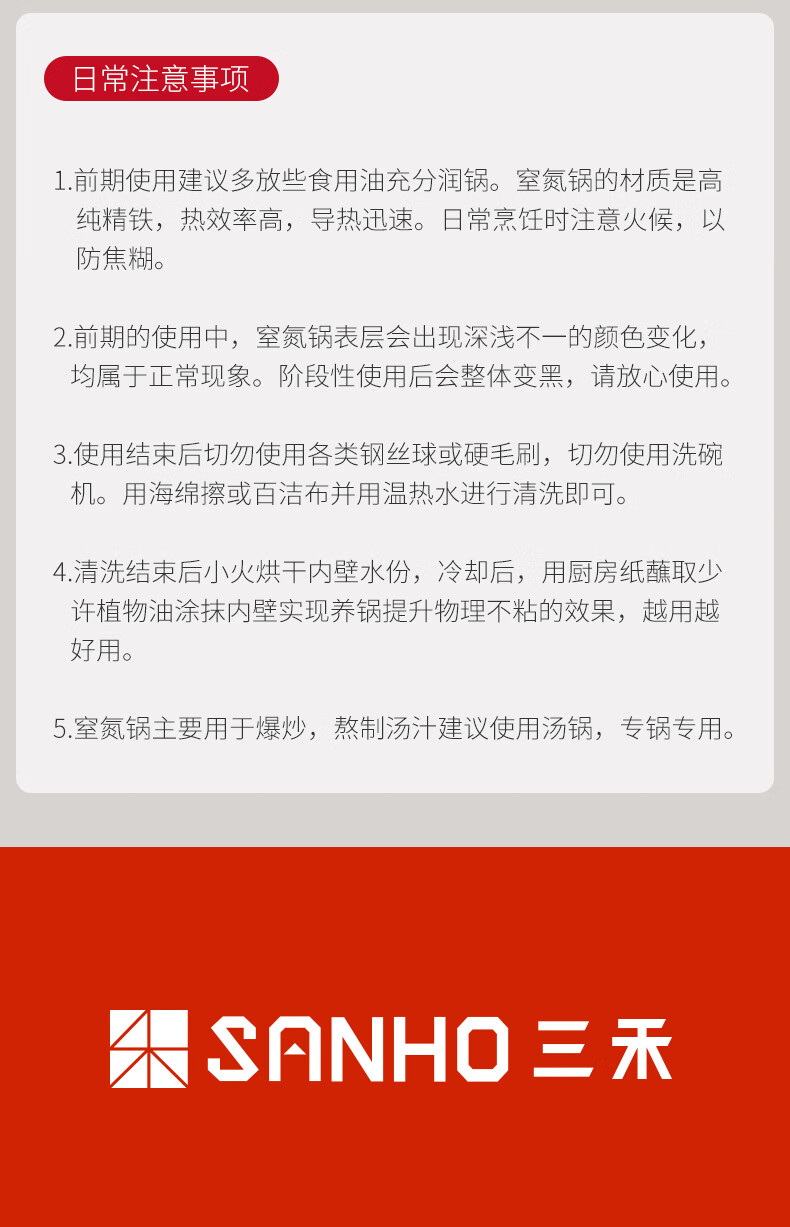 日常注意事项

1.前期使用建议多放些食用油充分润锅。窒氮锅的材质是高纯精铁，热效率高，导热迅速。日常烹饪时注意火候，以防焦糊。

2.前期的使用中，窒氮锅表层会出现深浅不一的颜色变化，均属于正常现象。阶段性使用后会整体变黑，请放心使用。

3.使用结束后切勿使用各类钢丝球或硬毛刷，切勿使用洗碗机。用海绵擦或百洁布并用温热水进行清洗即可。

4.清洗结束后小火烘干内壁水份，冷却后，用厨房纸蘸取少许植物油涂抹内壁实现养锅提升物理不粘的效果，越用越好用。

5.窒氮锅主要用于爆炒，熬制汤汁建议使用汤锅，专锅专用。

SANHO 三禾